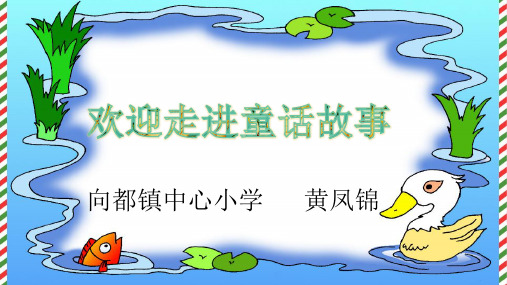 欢迎走进童话故事

向都镇中心小学　　黄凤锦